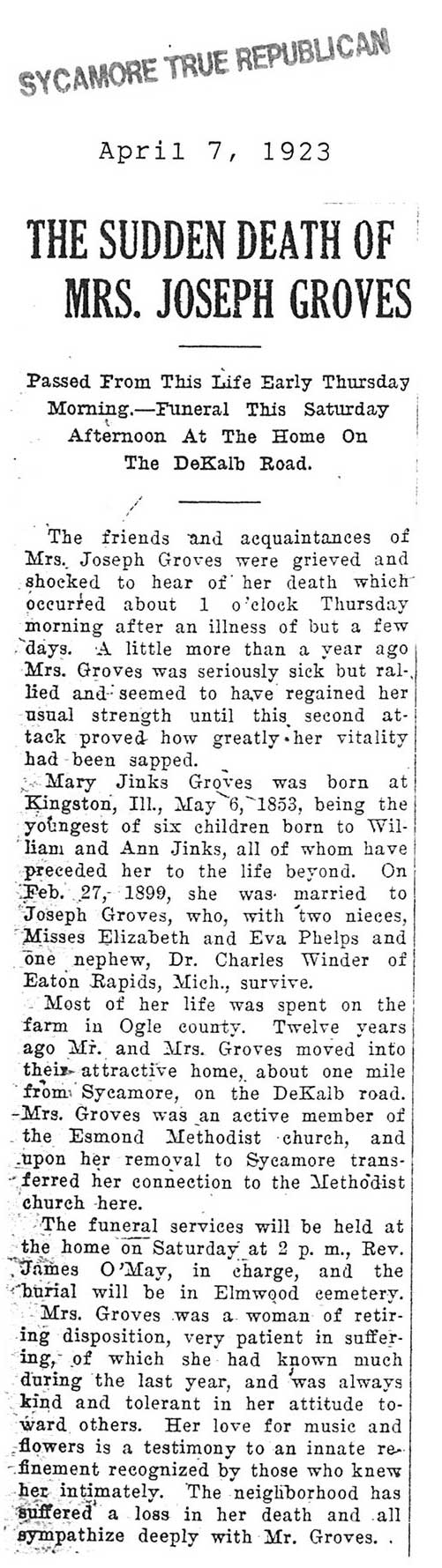 SYCAMORE TRUE REPUBLICAN

April 7, 1923

THE SUDDEN DEATH OF MRS. JOSEPH GROVES

Passed From This Life Early Thursday Morning.—Funeral This Saturday Afternoon At The Home On The DeKalb Road.

The friends and acquaintances of Mrs. Joseph Groves were grieved and shocked to hear of her death which occurred about 1 o'clock Thursday morning after an illness of but a few days. A little more than a year ago Mrs. Groves was seriously sick but rallied and seemed to have regained her usual strength until this second attack proved how greatly her vitality had been sapped.

Mary Jinks Groves was born at Kingston, Ill., May 6, 1853, being the youngest of six children born to William and Ann Jinks, all of whom have preceded her to the life beyond. On Feb. 27, 1899, she was married to Joseph Groves, who, with two nieces, Misses Elizabeth and Eva Phelps and one nephew, Dr. Charles Winder of Eaton Rapids, Mich., survive.

Most of her life was spent on the farm in Ogle county. Twelve years ago Mr. and Mrs. Groves moved into their attractive home, about one mile from Sycamore, on the DeKalb road. Mrs. Groves was an active member of the Esmond Methodist church, and upon her removal to Sycamore transferred her connection to the Methodist church here.

The funeral services will be held at the home on Saturday at 2 p. m., Rev. James O'May, in charge, and the burial will be in Elmwood cemetery.

Mrs. Groves was a woman of retiring disposition, very patient in suffering, of which she had known much during the last year, and was always kind and tolerant in her attitude toward others. Her love for music and flowers is a testimony to an innate refinement recognized by those who knew her intimately. The neighborhood has suffered a loss in her death and all sympathize deeply with Mr. Groves.